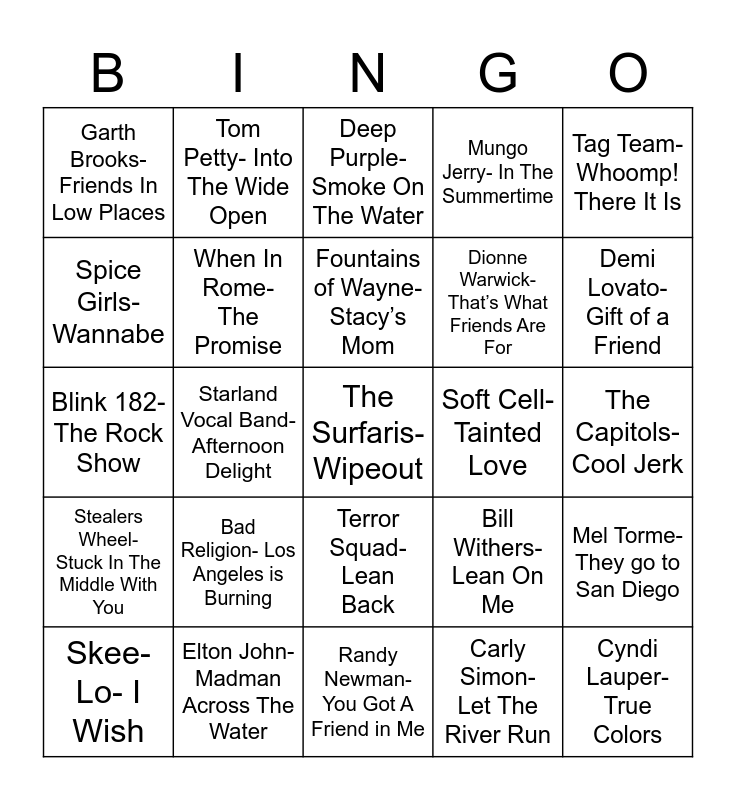 | B | I | N | G | O |
|---|---|---|---|---|
| Garth Brooks- Friends In Low Places | Tom Petty- Into The Wide Open | Deep Purple- Smoke On The Water | Mungo Jerry- In The Summertime | Tag Team- Whoomp! There It Is |
| Spice Girls- Wannabe | When In Rome- The Promise | Fountains of Wayne- Stacy's Mom | Dionne Warwick- That's What Friends Are For | Demi Lovato- Gift of a Friend |
| Blink 182- The Rock Show | Starland Vocal Band- Afternoon Delight | The Surfaris- Wipeout | Soft Cell- Tainted Love | The Capitols- Cool Jerk |
| Stealers Wheel- Stuck In The Middle With You | Bad Religion- Los Angeles is Burning | Terror Squad- Lean Back | Bill Withers- Lean On Me | Mel Torme- They go to San Diego |
| Skee-Lo- I Wish | Elton John- Madman Across The Water | Randy Newman- You Got A Friend in Me | Carly Simon- Let The River Run | Cyndi Lauper- True Colors |